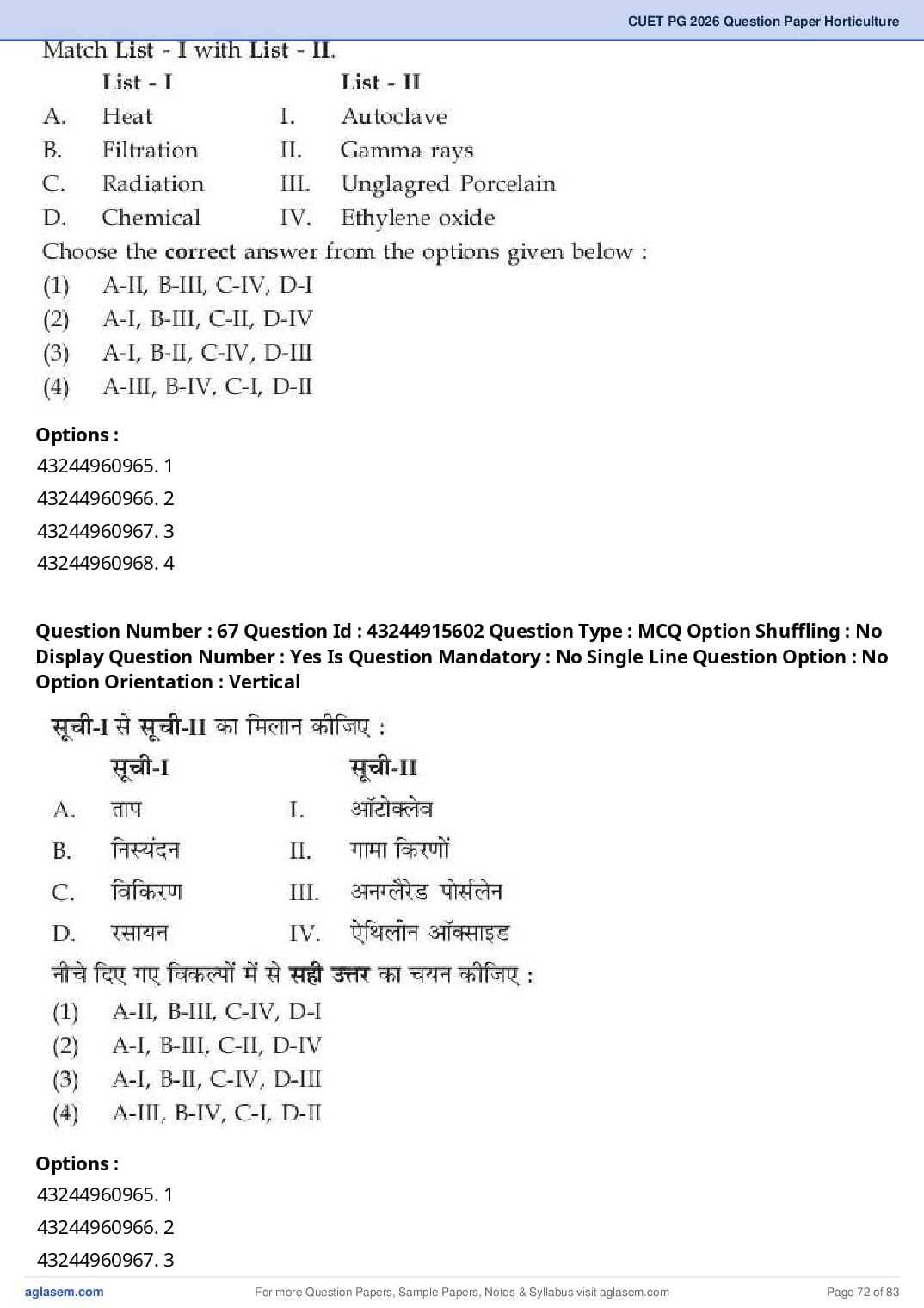 CUET PG 2026 Question Paper Horticulture

Match List - I with List - II.

| | List - I | | List - II |
|---|---|---|---|
| A. | Heat | I. | Autoclave |
| B. | Filtration | II. | Gamma rays |
| C. | Radiation | III. | Unglagred Porcelain |
| D. | Chemical | IV. | Ethylene oxide |

Choose the correct answer from the options given below :
(1) A-II, B-III, C-IV, D-I
(2) A-I, B-III, C-II, D-IV
(3) A-I, B-II, C-IV, D-III
(4) A-III, B-IV, C-I, D-II

Options :
43244960965. 1
43244960966. 2
43244960967. 3
43244960968. 4

Question Number : 67 Question Id : 43244915602 Question Type : MCQ Option Shuffling : No Display Question Number : Yes Is Question Mandatory : No Single Line Question Option : No Option Orientation : Vertical

सूची-I से सूची-II का मिलान कीजिए :

| | सूची-I | | सूची-II |
|---|---|---|---|
| A. | ताप | I. | ऑटोक्लेव |
| B. | निस्यंदन | II. | गामा किरणों |
| C. | विकिरण | III. | अनग्लैरेड पोर्सलेन |
| D. | रसायन | IV. | ऐथिलीन ऑक्साइड |

नीचे दिए गए विकल्पों में से सही उत्तर का चयन कीजिए :
(1) A-II, B-III, C-IV, D-I
(2) A-I, B-III, C-II, D-IV
(3) A-I, B-II, C-IV, D-III
(4) A-III, B-IV, C-I, D-II

Options :
43244960965. 1
43244960966. 2
43244960967. 3

aglasem.com For more Question Papers, Sample Papers, Notes & Syllabus visit aglasem.com Page 72 of 83